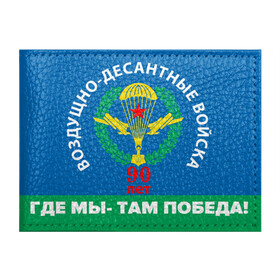 ВОЗДУШНО-ДЕСАНТНЫЕ ВОЙСКА

90
лет

ГДЕ МЫ- ТАМ ПОБЕДА!